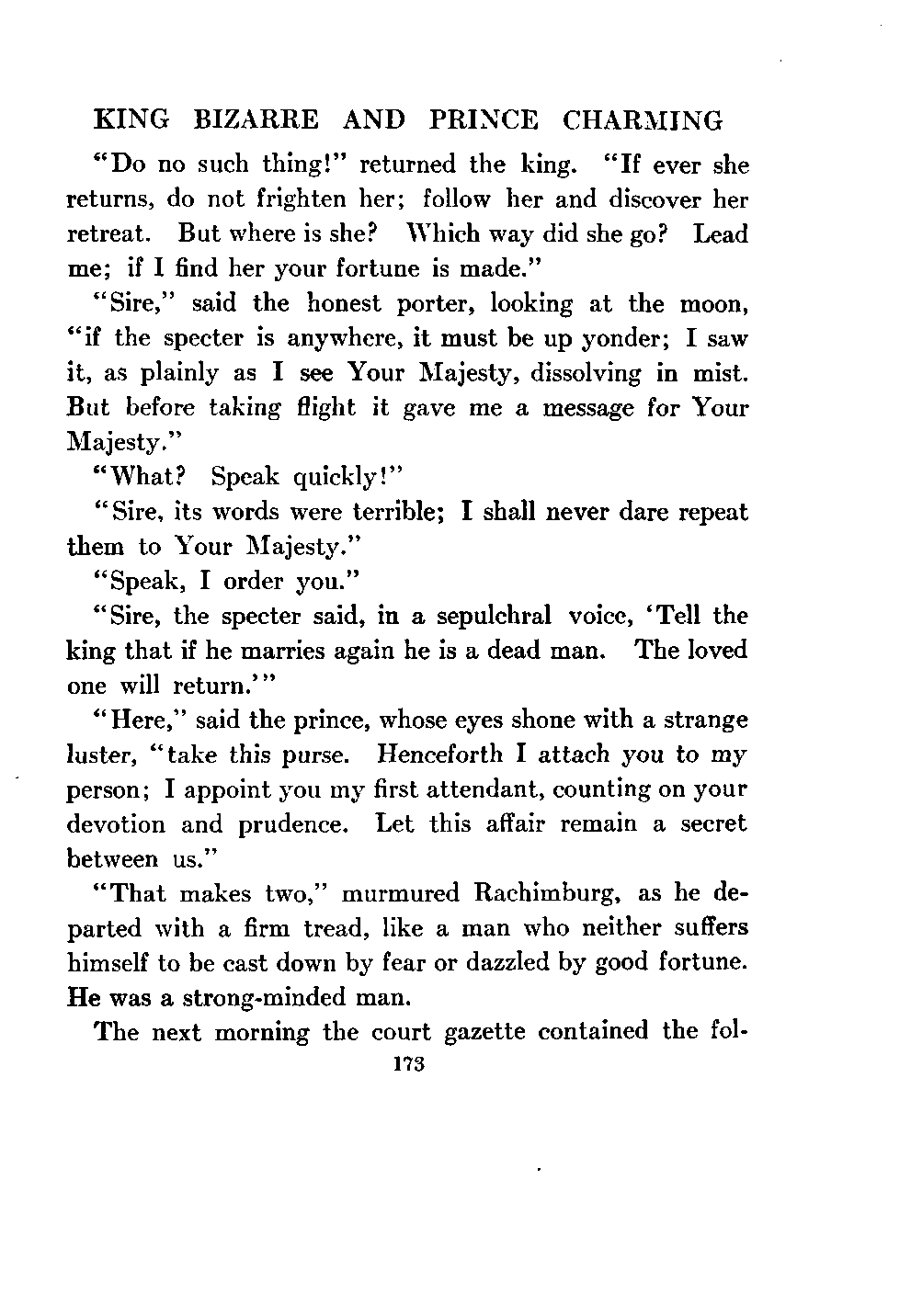 KING BIZARRE AND PRINCE CHARMING

"Do no such thing!" returned the king. "If ever she returns, do not frighten her; follow her and discover her retreat. But where is she? Which way did she go? Lead me; if I find her your fortune is made."

"Sire," said the honest porter, looking at the moon, "if the specter is anywhere, it must be up yonder; I saw it, as plainly as I see Your Majesty, dissolving in mist. But before taking flight it gave me a message for Your Majesty."

"What? Speak quickly!"

"Sire, its words were terrible; I shall never dare repeat them to Your Majesty."

"Speak, I order you."

"Sire, the specter said, in a sepulchral voice, 'Tell the king that if he marries again he is a dead man. The loved one will return.'"

"Here," said the prince, whose eyes shone with a strange luster, "take this purse. Henceforth I attach you to my person; I appoint you my first attendant, counting on your devotion and prudence. Let this affair remain a secret between us."

"That makes two," murmured Rachimburg, as he departed with a firm tread, like a man who neither suffers himself to be cast down by fear or dazzled by good fortune. He was a strong-minded man.

The next morning the court gazette contained the fol-

173